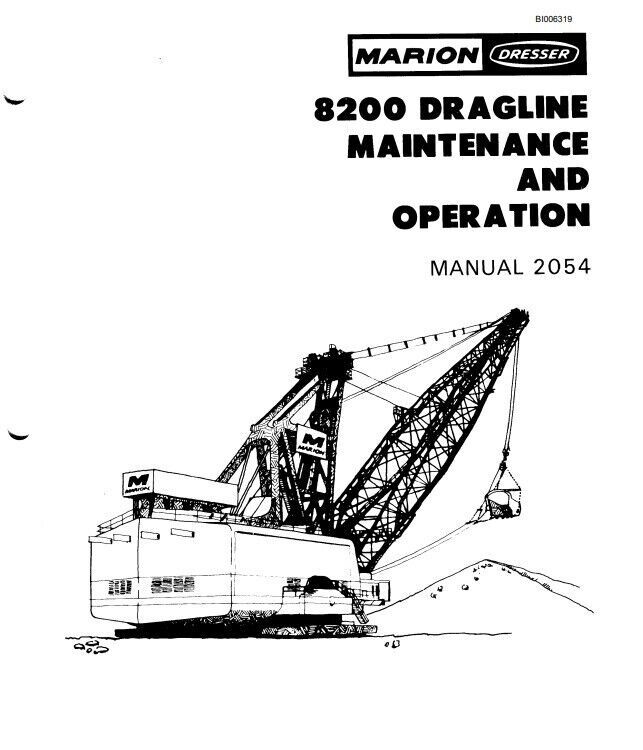 BI006319

MARION DRESSER

8200 DRAGLINE MAINTENANCE AND OPERATION

MANUAL 2054

M MARION

M MARION